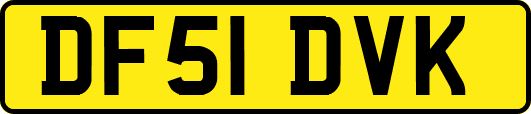 DF51 DVK